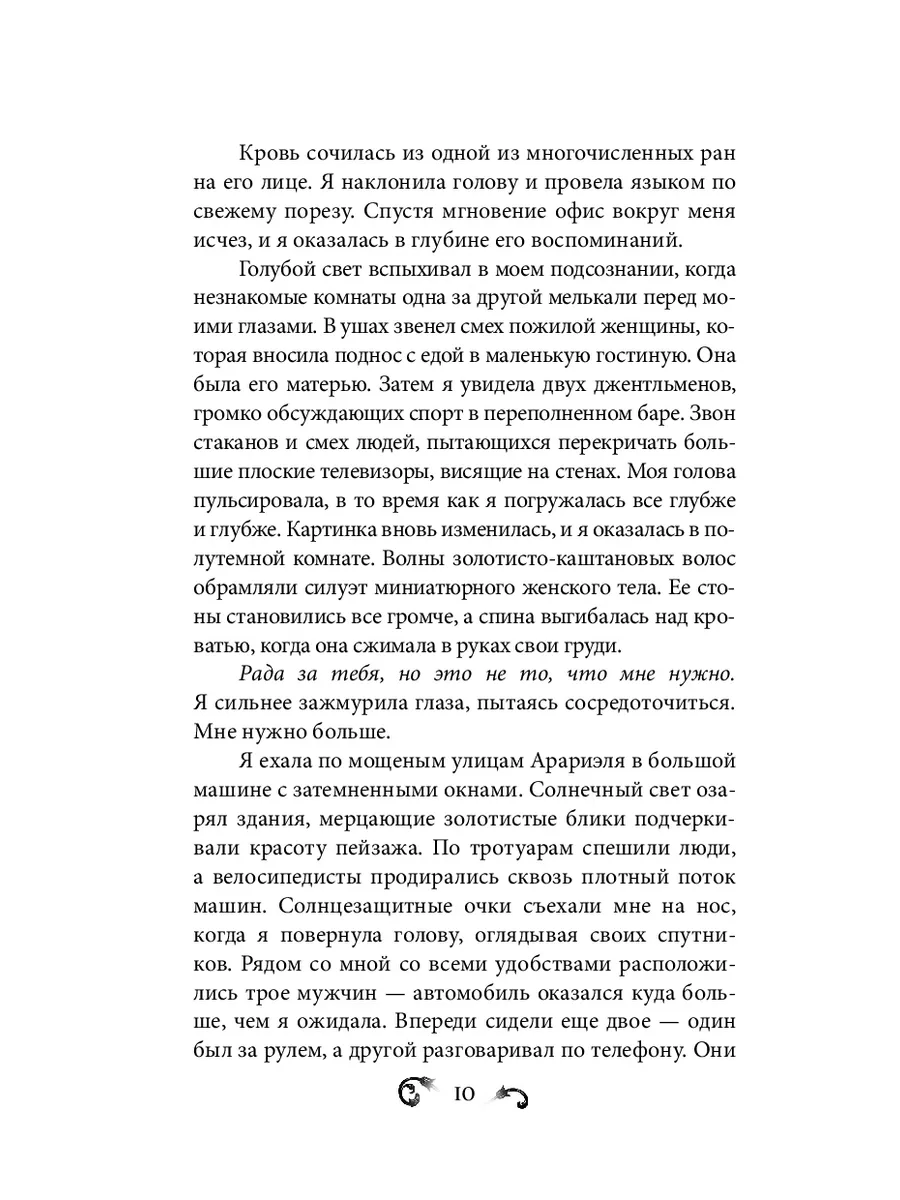 Кровь сочилась из одной из многочисленных ран на его лице. Я наклонила голову и провела языком по свежему порезу. Спустя мгновение офис вокруг меня исчез, и я оказалась в глубине его воспоминаний.

Голубой свет вспыхивал в моем подсознании, когда незнакомые комнаты одна за другой мелькали перед моими глазами. В ушах звенел смех пожилой женщины, которая вносила поднос с едой в маленькую гостиную. Она была его матерью. Затем я увидела двух джентльменов, громко обсуждающих спорт в переполненном баре. Звон стаканов и смех людей, пытающихся перекричать большие плоские телевизоры, висящие на стенах. Моя голова пульсировала, в то время как я погружалась все глубже и глубже. Картинка вновь изменилась, и я оказалась в полутемной комнате. Волны золотисто-каштановых волос обрамляли силуэт миниатюрного женского тела. Ее стоны становились все громче, а спина выгибалась над кроватью, когда она сжимала в руках свои груди.

Рада за тебя, но это не то, что мне нужно. Я сильнее зажмурила глаза, пытаясь сосредоточиться. Мне нужно больше.

Я ехала по мощеным улицам Арариэля в большой машине с затемненными окнами. Солнечный свет озарял здания, мерцающие золотистые блики подчеркивали красоту пейзажа. По тротуарам спешили люди, а велосипедисты продирались сквозь плотный поток машин. Солнцезащитные очки съехали мне на нос, когда я повернула голову, оглядывая своих спутников. Рядом со мной со всеми удобствами расположились трое мужчин — автомобиль оказался куда больше, чем я ожидала. Впереди сидели еще двое — один был за рулем, а другой разговаривал по телефону. Они

10